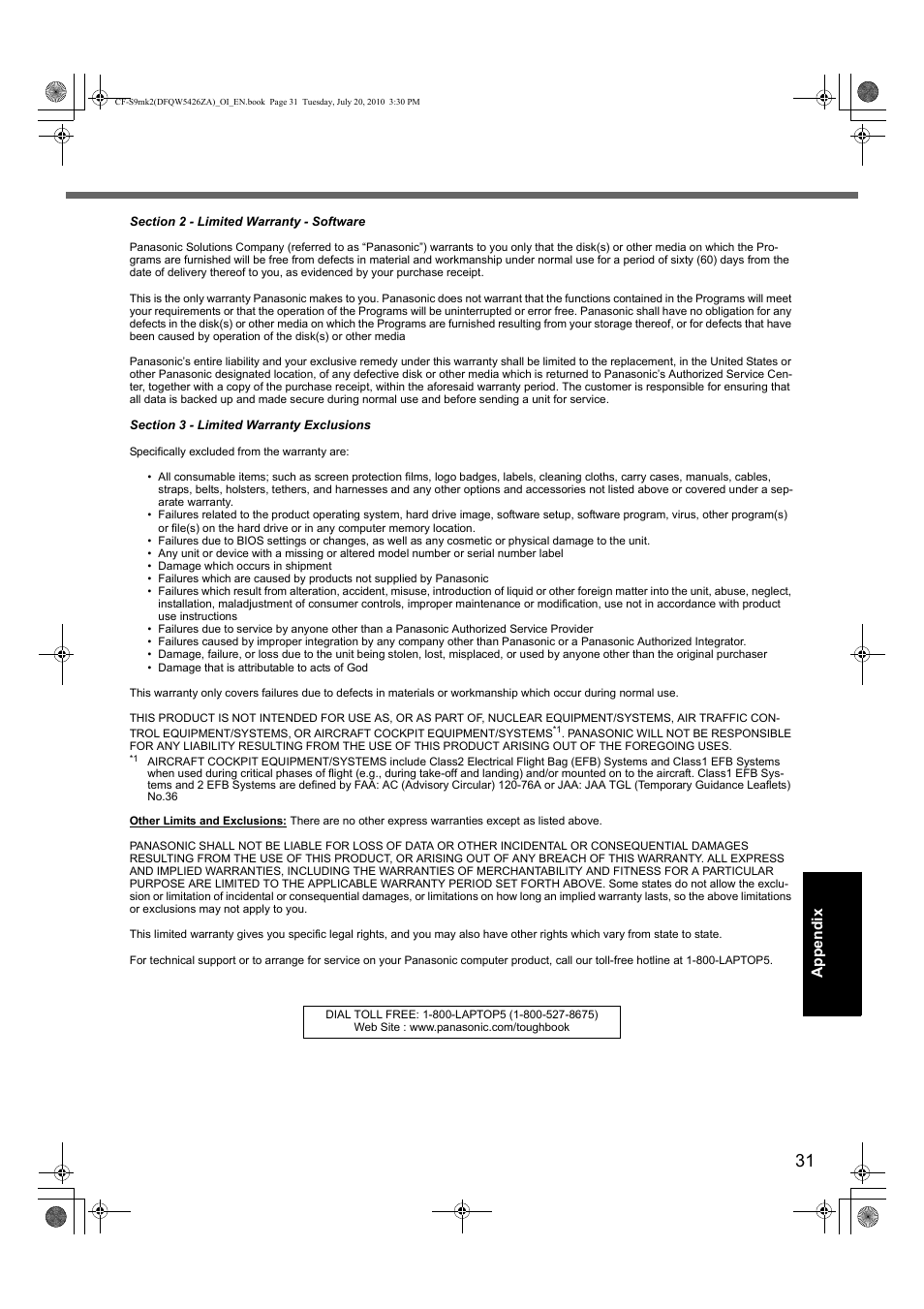 CF-S9mk2(DFQW5426ZA)_OI_EN.book Page 31 Tuesday, July 20, 2010 3:30 PM

Section 2 - Limited Warranty - Software

Panasonic Solutions Company (referred to as “Panasonic”) warrants to you only that the disk(s) or other media on which the Programs are furnished will be free from defects in material and workmanship under normal use for a period of sixty (60) days from the date of delivery thereof to you, as evidenced by your purchase receipt.

This is the only warranty Panasonic makes to you. Panasonic does not warrant that the functions contained in the Programs will meet your requirements or that the operation of the Programs will be uninterrupted or error free. Panasonic shall have no obligation for any defects in the disk(s) or other media on which the Programs are furnished resulting from your storage thereof, or for defects that have been caused by operation of the disk(s) or other media

Panasonic’s entire liability and your exclusive remedy under this warranty shall be limited to the replacement, in the United States or other Panasonic designated location, of any defective disk or other media which is returned to Panasonic’s Authorized Service Center, together with a copy of the purchase receipt, within the aforesaid warranty period. The customer is responsible for ensuring that all data is backed up and made secure during normal use and before sending a unit for service.

Section 3 - Limited Warranty Exclusions

Specifically excluded from the warranty are:

• All consumable items; such as screen protection films, logo badges, labels, cleaning cloths, carry cases, manuals, cables, straps, belts, holsters, tethers, and harnesses and any other options and accessories not listed above or covered under a separate warranty.
• Failures related to the product operating system, hard drive image, software setup, software program, virus, other program(s) or file(s) on the hard drive or in any computer memory location.
• Failures due to BIOS settings or changes, as well as any cosmetic or physical damage to the unit.
• Any unit or device with a missing or altered model number or serial number label
• Damage which occurs in shipment
• Failures which are caused by products not supplied by Panasonic
• Failures which result from alteration, accident, misuse, introduction of liquid or other foreign matter into the unit, abuse, neglect, installation, maladjustment of consumer controls, improper maintenance or modification, use not in accordance with product use instructions
• Failures due to service by anyone other than a Panasonic Authorized Service Provider
• Failures caused by improper integration by any company other than Panasonic or a Panasonic Authorized Integrator.
• Damage, failure, or loss due to the unit being stolen, lost, misplaced, or used by anyone other than the original purchaser
• Damage that is attributable to acts of God

This warranty only covers failures due to defects in materials or workmanship which occur during normal use.

THIS PRODUCT IS NOT INTENDED FOR USE AS, OR AS PART OF, NUCLEAR EQUIPMENT/SYSTEMS, AIR TRAFFIC CONTROL EQUIPMENT/SYSTEMS, OR AIRCRAFT COCKPIT EQUIPMENT/SYSTEMS$^{*1}$. PANASONIC WILL NOT BE RESPONSIBLE FOR ANY LIABILITY RESULTING FROM THE USE OF THIS PRODUCT ARISING OUT OF THE FOREGOING USES.
$^{*1}$ AIRCRAFT COCKPIT EQUIPMENT/SYSTEMS include Class2 Electrical Flight Bag (EFB) Systems and Class1 EFB Systems when used during critical phases of flight (e.g., during take-off and landing) and/or mounted on to the aircraft. Class1 EFB Systems and 2 EFB Systems are defined by FAA: AC (Advisory Circular) 120-76A or JAA: JAA TGL (Temporary Guidance Leaflets) No.36

Other Limits and Exclusions: There are no other express warranties except as listed above.

PANASONIC SHALL NOT BE LIABLE FOR LOSS OF DATA OR OTHER INCIDENTAL OR CONSEQUENTIAL DAMAGES RESULTING FROM THE USE OF THIS PRODUCT, OR ARISING OUT OF ANY BREACH OF THIS WARRANTY. ALL EXPRESS AND IMPLIED WARRANTIES, INCLUDING THE WARRANTIES OF MERCHANTABILITY AND FITNESS FOR A PARTICULAR PURPOSE ARE LIMITED TO THE APPLICABLE WARRANTY PERIOD SET FORTH ABOVE. Some states do not allow the exclusion or limitation of incidental or consequential damages, or limitations on how long an implied warranty lasts, so the above limitations or exclusions may not apply to you.

This limited warranty gives you specific legal rights, and you may also have other rights which vary from state to state.

For technical support or to arrange for service on your Panasonic computer product, call our toll-free hotline at 1-800-LAPTOP5.

DIAL TOLL FREE: 1-800-LAPTOP5 (1-800-527-8675)
Web Site : www.panasonic.com/toughbook

Appendix

31